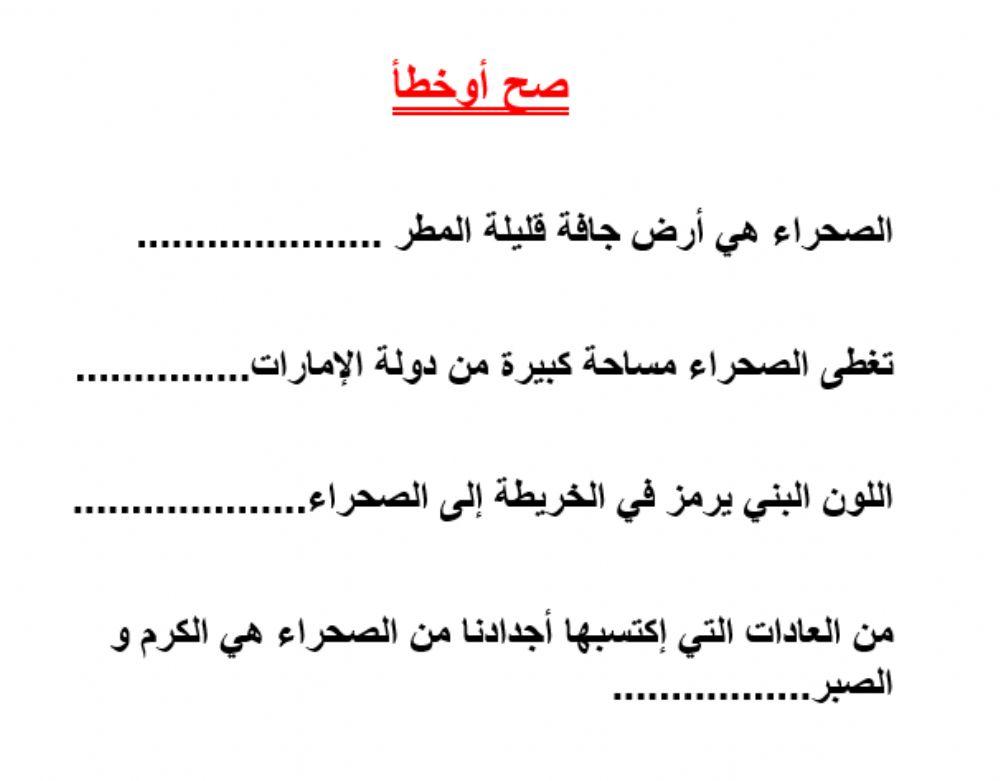 صح أوخطأ

الصحراء هي أرض جافة قليلة المطر ......................

تغطى الصحراء مساحة كبيرة من دولة الإمارات..............

اللون البني يرمز في الخريطة إلى الصحراء....................

من العادات التي إكتسبها أجدادنا من الصحراء هي الكرم و الصبر.................